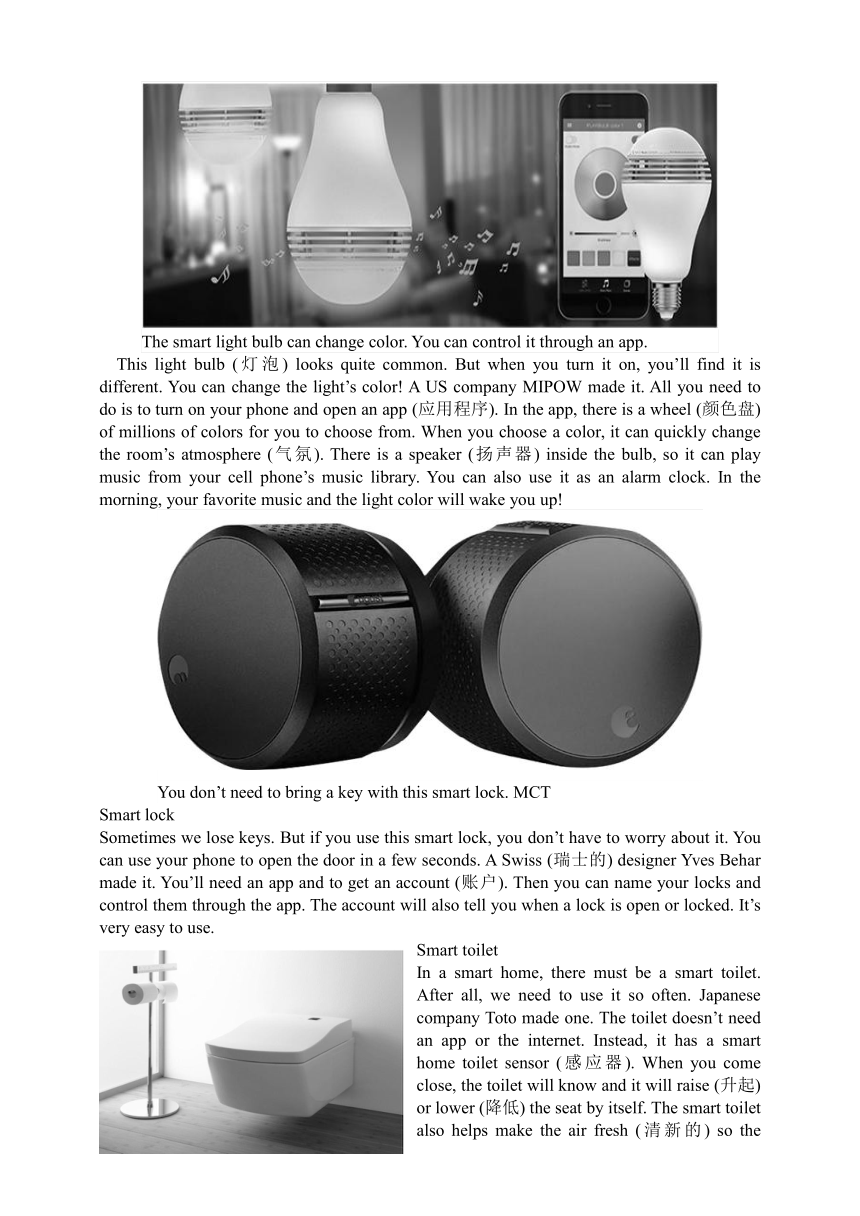 The smart light bulb can change color. You can control it through an app.

This light bulb (灯泡) looks quite common. But when you turn it on, you'll find it is different. You can change the light's color! A US company MIPOW made it. All you need to do is to turn on your phone and open an app (应用程序). In the app, there is a wheel (颜色盘) of millions of colors for you to choose from. When you choose a color, it can quickly change the room's atmosphere (气氛). There is a speaker (扬声器) inside the bulb, so it can play music from your cell phone's music library. You can also use it as an alarm clock. In the morning, your favorite music and the light color will wake you up!

You don't need to bring a key with this smart lock. MCT

Smart lock

Sometimes we lose keys. But if you use this smart lock, you don't have to worry about it. You can use your phone to open the door in a few seconds. A Swiss (瑞士的) designer Yves Behar made it. You'll need an app and to get an account (账户). Then you can name your locks and control them through the app. The account will also tell you when a lock is open or locked. It's very easy to use.

Smart toilet

In a smart home, there must be a smart toilet. After all, we need to use it so often. Japanese company Toto made one. The toilet doesn't need an app or the internet. Instead, it has a smart home toilet sensor (感应器). When you come close, the toilet will know and it will raise (升起) or lower (降低) the seat by itself. The smart toilet also helps make the air fresh (清新的) so the